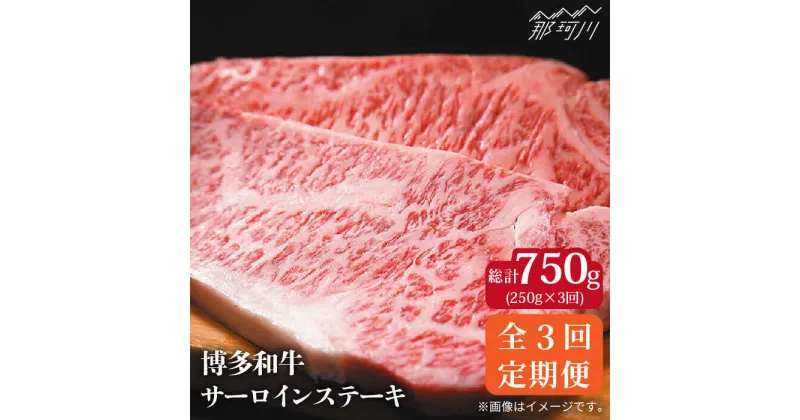 那珂川

総計750g
(250g×3回)

全3回
定期便

博多和牛
サーロインステーキ

※画像はイメージです。